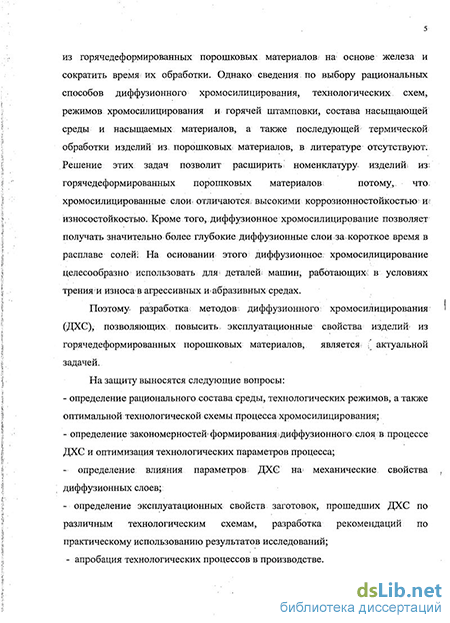 5

из горячедеформированных порошковых материалов на основе железа и сократить время их обработки. Однако сведения по выбору рациональных способов диффузионного хромосилицирования, технологических схем, режимов хромосилицирования и горячей штамповки, состава насыщающей среды и насыщаемых материалов, а также последующей термической обработки изделий из порошковых материалов, в литературе отсутствуют. Решение этих задач позволит расширить номенклатуру изделий из горячедеформированных порошковых материалов потому, что хромосилицированные слои отличаются высокими коррозионностойкостью и износостойкостью. Кроме того, диффузионное хромосилицирование позволяет получать значительно более глубокие диффузионные слои за короткое время в расплаве солей. На основании этого диффузионное хромосилицирование целесообразно использовать для деталей машин, работающих в условиях трения и износа в агрессивных и абразивных средах.

Поэтому разработка методов диффузионного хромосилицирования (ДХС), позволяющих повысить эксплуатационные свойства изделий из горячедеформированных порошковых материалов, является актуальной задачей.

На защиту выносятся следующие вопросы:
- определение рационального состава среды, технологических режимов, а также оптимальной технологической схемы процесса хромосилицирования;
- определение закономерностей формирования диффузионного слоя в процессе ДХС и оптимизация технологических параметров процесса;
- определение влияния параметров ДХС на механические свойства диффузионных слоев;
- определение эксплуатационных свойств заготовок, прошедших ДХС по различным технологическим схемам, разработка рекомендаций по практическому использованию результатов исследований;
- апробация технологических процессов в производстве.

dsLib.net
библиотека диссертаций